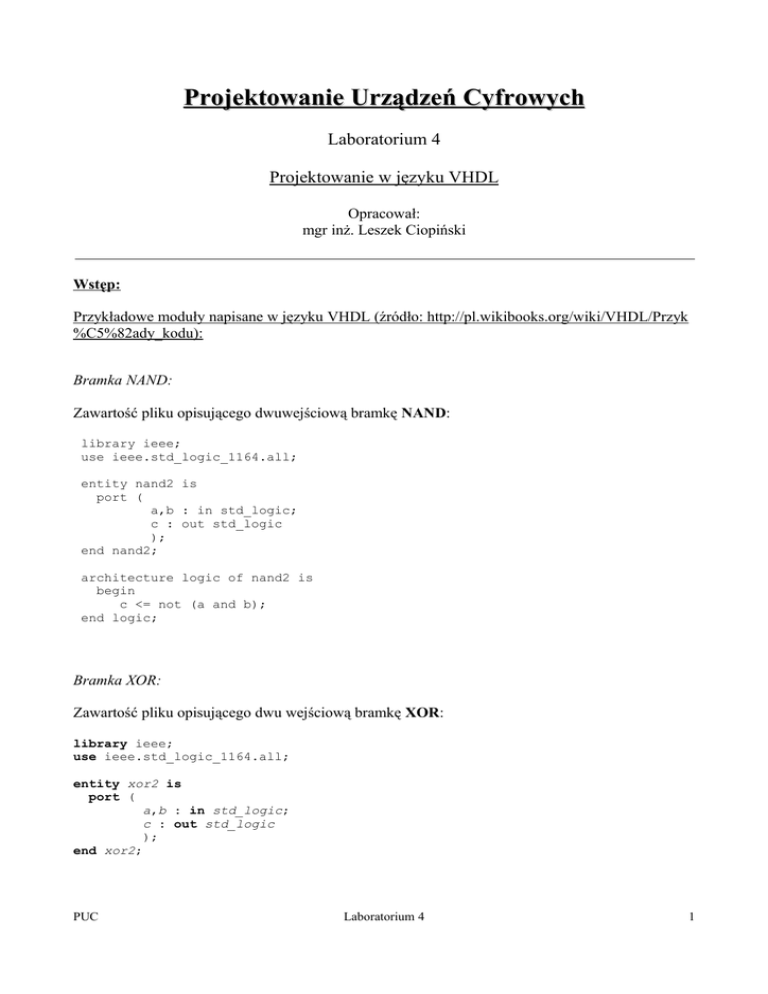 Projektowanie Urządzeń Cyfrowych

Laboratorium 4

Projektowanie w języku VHDL

Opracował:
mgr inż. Leszek Ciopiński

Wstęp:

Przykładowe moduły napisane w języku VHDL (źródło: http://pl.wikibooks.org/wiki/VHDL/Przyk%C5%82ady_kodu):

Bramka NAND:

Zawartość pliku opisującego dwuwejściową bramkę NAND:

library ieee;
use ieee.std_logic_1164.all;

entity nand2 is
  port (
         a,b : in std_logic;
         c : out std_logic
         );
end nand2;

architecture logic of nand2 is
  begin
    c <= not (a and b);
end logic;

Bramka XOR:

Zawartość pliku opisującego dwu wejściową bramkę XOR:

library ieee;
use ieee.std_logic_1164.all;

entity xor2 is
  port (
         a,b : in std_logic;
         c : out std_logic
         );
end xor2;

PUC Laboratorium 4 1